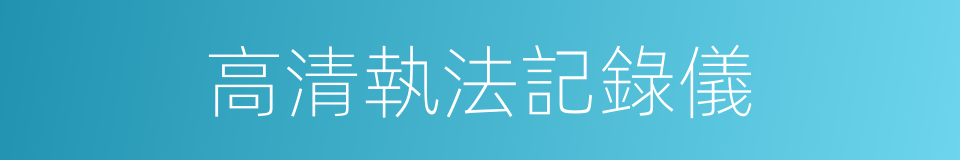 高清執法記錄儀